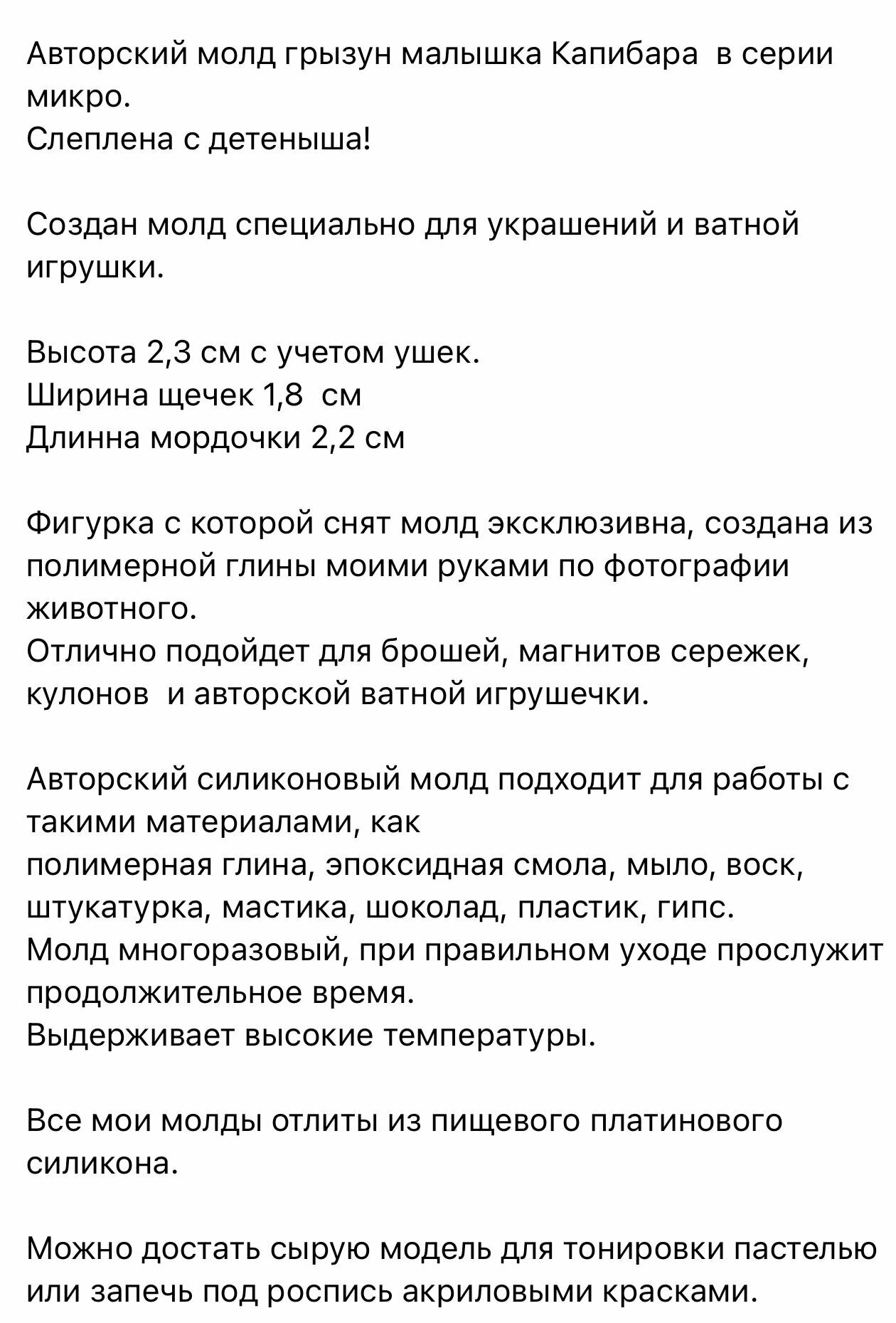 Авторский молд грызун малышка Капибара  в серии микро.
Слеплена с детеныша!

Создан молд специально для украшений и ватной игрушки.

Высота 2,3 см с учетом ушек.
Ширина щечек 1,8  см
Длинна мордочки 2,2 см

Фигурка с которой снят молд эксклюзивна, создана из полимерной глины моими руками по фотографии животного.
Отлично подойдет для брошей, магнитов сережек, кулонов  и авторской ватной игрушечки.

Авторский силиконовый молд подходит для работы с такими материалами, как
полимерная глина, эпоксидная смола, мыло, воск, штукатурка, мастика, шоколад, пластик, гипс.
Молд многоразовый, при правильном уходе прослужит продолжительное время.
Выдерживает высокие температуры.

Все мои молды отлиты из пищевого платинового силикона.

Можно достать сырую модель для тонировки пастелью или запечь под роспись акриловыми красками.